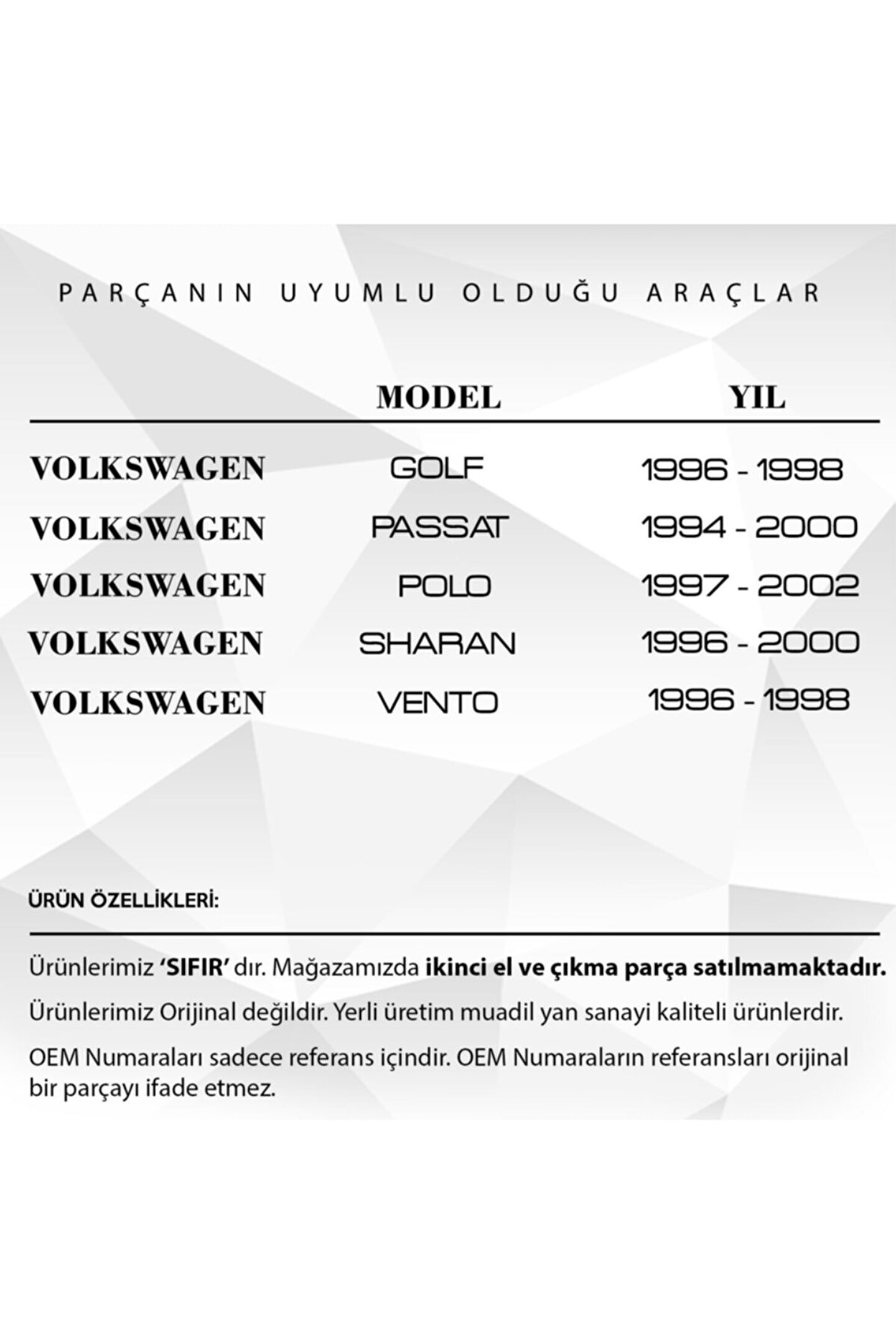 PARÇANIN UYUMLU OLDUĞU ARAÇLAR

| | MODEL | YIL |
|---|---|---|
| VOLKSWAGEN | GOLF | 1996 - 1998 |
| VOLKSWAGEN | PASSAT | 1994 - 2000 |
| VOLKSWAGEN | POLO | 1997 - 2002 |
| VOLKSWAGEN | SHARAN | 1996 - 2000 |
| VOLKSWAGEN | VENTO | 1996 - 1998 |

ÜRÜN ÖZELLİKLERİ:

Ürünlerimiz 'SIFIR' dır. Mağazamızda ikinci el ve çıkma parça satılmamaktadır.

Ürünlerimiz Orijinal değildir. Yerli üretim muadil yan sanayi kaliteli ürünlerdir.

OEM Numaraları sadece referans içindir. OEM Numaraların referansları orijinal bir parçayı ifade etmez.